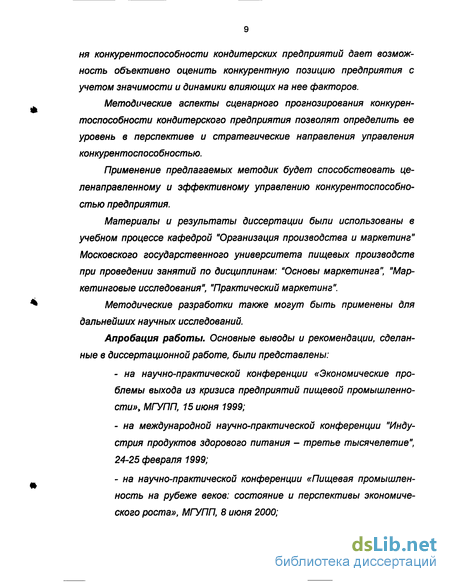 9

ня конкурентоспособности кондитерских предприятий дает возможность объективно оценить конкурентную позицию предприятия с учетом значимости и динамики влияющих на нее факторов.

Методические аспекты сценарного прогнозирования конкурентоспособности кондитерского предприятия позволят определить ее уровень в перспективе и стратегические направления управления конкурентоспособностью.

Применение предлагаемых методик будет способствовать целенаправленному и эффективному управлению конкурентоспособностью предприятия.

Материалы и результаты диссертации были использованы в учебном процессе кафедрой "Организация производства и маркетинг" Московского государственного университета пищевых производств при проведении занятий по дисциплинам: "Основы маркетинга", "Маркетинговые исследования", "Практический маркетинг".

Методические разработки также могут быть применены для дальнейших научных исследований.

Апробация работы. Основные выводы и рекомендации, сделанные в диссертационной работе, были представлены:

- на научно-практической конференции «Экономические проблемы выхода из кризиса предприятий пищевой промышленности», МГУПП, 15 июня 1999;

- на международной научно-практической конференции "Индустрия продуктов здорового питания – третье тысячелетие", 24-25 февраля 1999;

- на научно-практической конференции «Пищевая промышленность на рубеже веков: состояние и перспективы экономического роста», МГУПП, 8 июня 2000;

dsLib.net
библиотека диссертаций